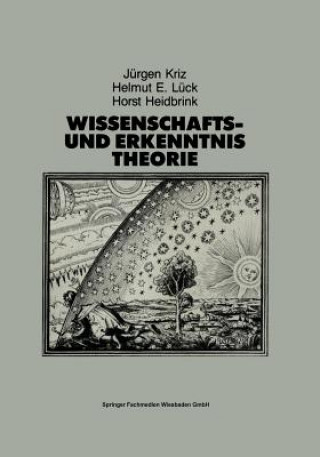 Jürgen Kriz
Helmut E. Lück
Horst Heidbrink

WISSENSCHAFTS- UND ERKENNTNIS THEORIE

Springer Fachmedien Wiesbaden GmbH